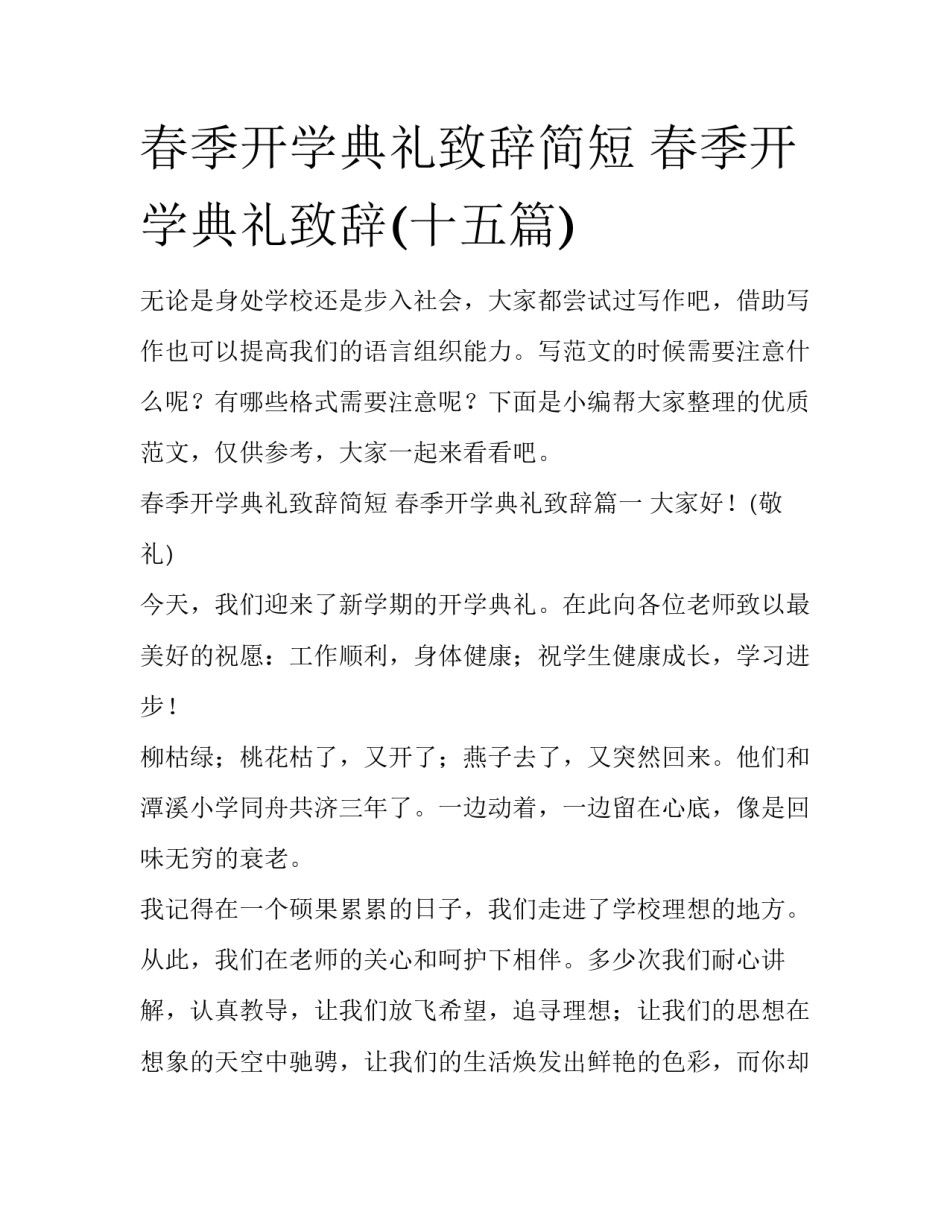 春季开学典礼致辞简短 春季开学典礼致辞(十五篇)

无论是身处学校还是步入社会，大家都尝试过写作吧，借助写作也可以提高我们的语言组织能力。写范文的时候需要注意什么呢？有哪些格式需要注意呢？下面是小编帮大家整理的优质范文，仅供参考，大家一起来看看吧。

春季开学典礼致辞简短 春季开学典礼致辞篇一 大家好！(敬礼)

今天，我们迎来了新学期的开学典礼。在此向各位老师致以最美好的祝愿：工作顺利，身体健康；祝学生健康成长，学习进步！

柳枯绿；桃花枯了，又开了；燕子去了，又突然回来。他们和潭溪小学同舟共济三年了。一边动着，一边留在心底，像是回味无穷的衰老。

我记得在一个硕果累累的日子，我们走进了学校理想的地方。从此，我们在老师的关心和呵护下相伴。多少次我们耐心讲解，认真教导，让我们放飞希望，追寻理想；让我们的思想在想象的天空中驰骋，让我们的生活焕发出鲜艳的色彩，而你却